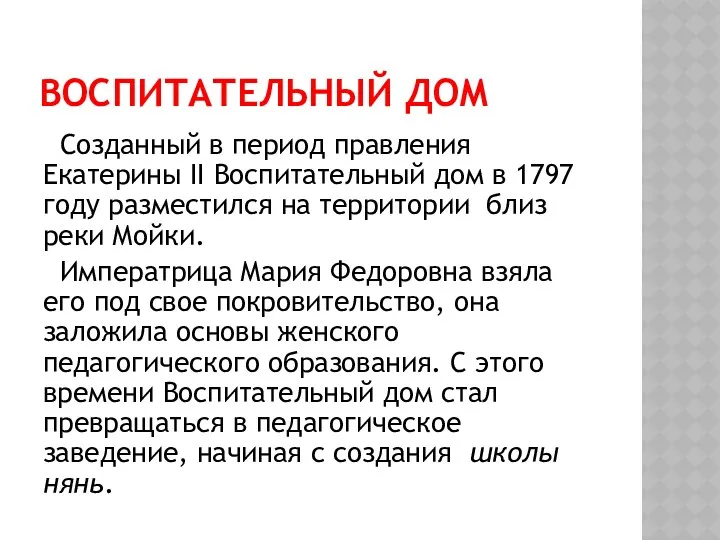 ВОСПИТАТЕЛЬНЫЙ ДОМ

Созданный в период правления Екатерины II Воспитательный дом в 1797 году разместился на территории близ реки Мойки.

Императрица Мария Федоровна взяла его под свое покровительство, она заложила основы женского педагогического образования. С этого времени Воспитательный дом стал превращаться в педагогическое заведение, начиная с создания школы нянь.